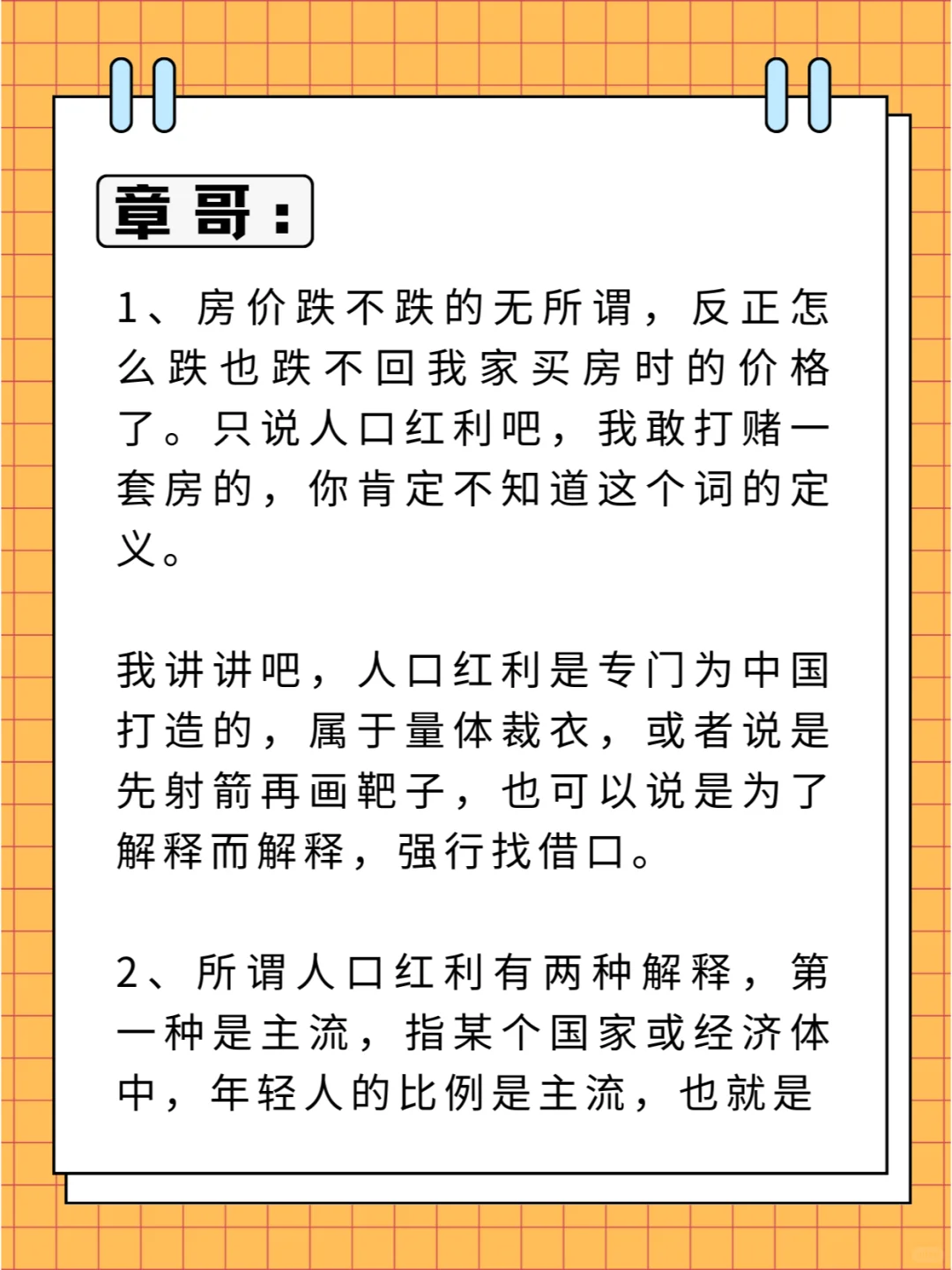 章哥：

1、房价跌不跌的无所谓，反正怎么跌也跌不回我家买房时的价格了。只说人口红利吧，我敢打赌一套房的，你肯定不知道这个词的定义。

我讲讲吧，人口红利是专门为中国打造的，属于量体裁衣，或者说是先射箭再画靶子，也可以说是为了解释而解释，强行找借口。

2、所谓人口红利有两种解释，第一种是主流，指某个国家或经济体中，年轻人的比例是主流，也就是